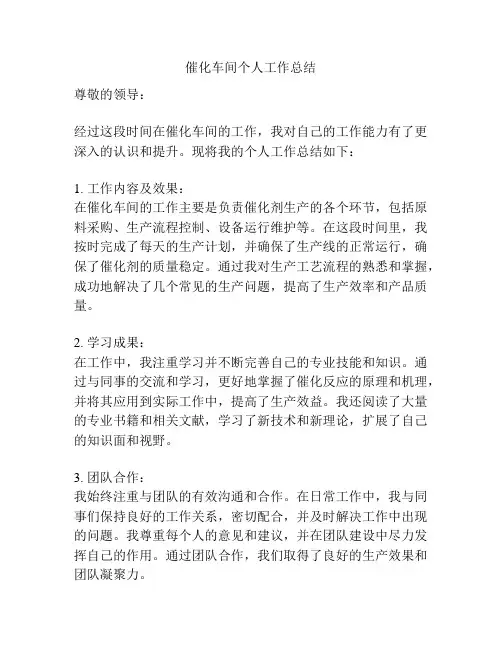 催化车间个人工作总结

尊敬的领导：

经过这段时间在催化车间的工作，我对自己的工作能力有了更深入的认识和提升。现将我的个人工作总结如下：

1. 工作内容及效果：
在催化车间的工作主要是负责催化剂生产的各个环节，包括原料采购、生产流程控制、设备运行维护等。在这段时间里，我按时完成了每天的生产计划，并确保了生产线的正常运行，确保了催化剂的质量稳定。通过我对生产工艺流程的熟悉和掌握，成功地解决了几个常见的生产问题，提高了生产效率和产品质量。

2. 学习成果：
在工作中，我注重学习并不断完善自己的专业技能和知识。通过与同事的交流和学习，更好地掌握了催化反应的原理和机理，并将其应用到实际工作中，提高了生产效益。我还阅读了大量的专业书籍和相关文献，学习了新技术和新理论，扩展了自己的知识面和视野。

3. 团队合作：
我始终注重与团队的有效沟通和合作。在日常工作中，我与同事们保持良好的工作关系，密切配合，并及时解决工作中出现的问题。我尊重每个人的意见和建议，并在团队建设中尽力发挥自己的作用。通过团队合作，我们取得了良好的生产效果和团队凝聚力。